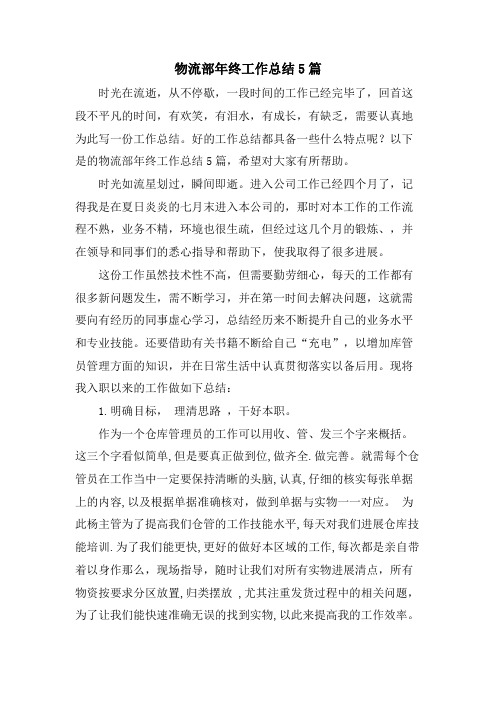 物流部年终工作总结5篇

时光在流逝，从不停歇，一段时间的工作已经完毕了，回首这段不平凡的时间，有欢笑，有泪水，有成长，有缺乏，需要认真地为此写一份工作总结。好的工作总结都具备一些什么特点呢？以下是的物流部年终工作总结5篇，希望对大家有所帮助。

时光如流星划过，瞬间即逝。进入公司工作已经四个月了，记得我是在夏日炎炎的七月末进入本公司的，那时对本工作的工作流程不熟，业务不精，环境也很生疏，但经过这几个月的锻炼、，并在领导和同事们的悉心指导和帮助下，使我取得了很多进展。

这份工作虽然技术性不高，但需要勤劳细心，每天的工作都有很多新问题发生，需不断学习，并在第一时间去解决问题，这就需要向有经历的同事虚心学习，总结经历来不断提升自己的业务水平和专业技能。还要借助有关书籍不断给自己“充电”，以增加库管员管理方面的知识，并在日常生活中认真贯彻落实以备后用。现将我入职以来的工作做如下总结：

1.明确目标， 理清思路 ，干好本职。

作为一个仓库管理员的工作可以用收、管、发三个字来概括。这三个字看似简单,但是要真正做到位,做齐全.做完善。就需每个仓管员在工作当中一定要保持清晰的头脑,认真,仔细的核实每张单据上的内容,以及根据单据准确核对，做到单据与实物一一对应。 为此杨主管为了提高我们仓管的工作技能水平,每天对我们进展仓库技能培训.为了我们能更快,更好的做好本区域的工作,每次都是亲自带着以身作那么，现场指导，随时让我们对所有实物进展清点，所有物资按要求分区放置,归类摆放 ,尤其注重发货过程中的相关问题，为了让我们能快速准确无误的找到实物,以此来提高我的工作效率。